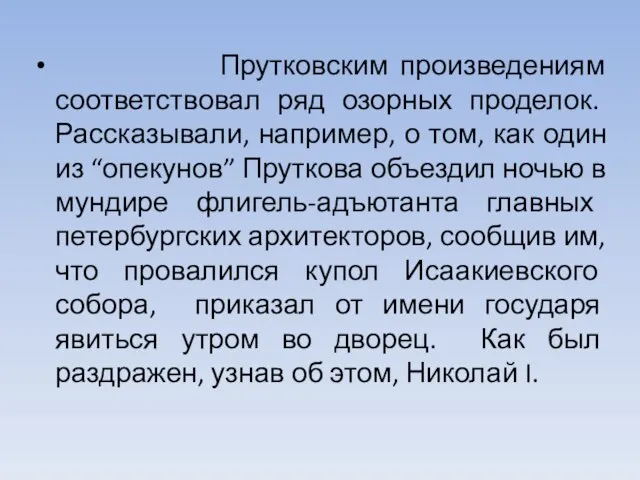 • Прутковским произведениям соответствовал ряд озорных проделок. Рассказывали, например, о том, как один из “опекунов” Пруткова объездил ночью в мундире флигель-адъютанта главных петербургских архитекторов, сообщив им, что провалился купол Исаакиевского собора, приказал от имени государя явиться утром во дворец. Как был раздражен, узнав об этом, Николай I.